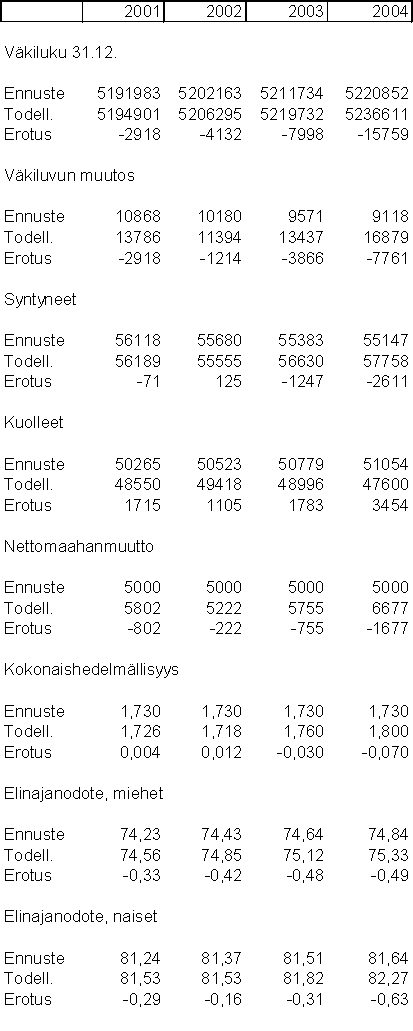 |  | 2001 | 2002 | 2003 | 2004 |
|---|---|---|---|---|
| Väkiluku 31.12. |  |  |  |  |
| Ennuste | 5191983 | 5202163 | 5211734 | 5220852 |
| Todell. | 5194901 | 5206295 | 5219732 | 5236611 |
| Erotus | -2918 | -4132 | -7998 | -15759 |
| Väkiluvun muutos |  |  |  |  |
| Ennuste | 10868 | 10180 | 9571 | 9118 |
| Todell. | 13786 | 11394 | 13437 | 16879 |
| Erotus | -2918 | -1214 | -3866 | -7761 |
| Syntyneet |  |  |  |  |
| Ennuste | 56118 | 55680 | 55383 | 55147 |
| Todell. | 56189 | 55555 | 56630 | 57758 |
| Erotus | -71 | 125 | -1247 | -2611 |
| Kuolleet |  |  |  |  |
| Ennuste | 50265 | 50523 | 50779 | 51054 |
| Todell. | 48550 | 49418 | 48996 | 47600 |
| Erotus | 1715 | 1105 | 1783 | 3454 |
| Nettomaahanmuutto |  |  |  |  |
| Ennuste | 5000 | 5000 | 5000 | 5000 |
| Todell. | 5802 | 5222 | 5755 | 6677 |
| Erotus | -802 | -222 | -755 | -1677 |
| Kokonaishedelmällisyys |  |  |  |  |
| Ennuste | 1,730 | 1,730 | 1,730 | 1,730 |
| Todell. | 1,726 | 1,718 | 1,760 | 1,800 |
| Erotus | 0,004 | 0,012 | -0,030 | -0,070 |
| Elinajanodote, miehet |  |  |  |  |
| Ennuste | 74,23 | 74,43 | 74,64 | 74,84 |
| Todell. | 74,56 | 74,85 | 75,12 | 75,33 |
| Erotus | -0,33 | -0,42 | -0,48 | -0,49 |
| Elinajanodote, naiset |  |  |  |  |
| Ennuste | 81,24 | 81,37 | 81,51 | 81,64 |
| Todell. | 81,53 | 81,53 | 81,82 | 82,27 |
| Erotus | -0,29 | -0,16 | -0,31 | -0,63 |